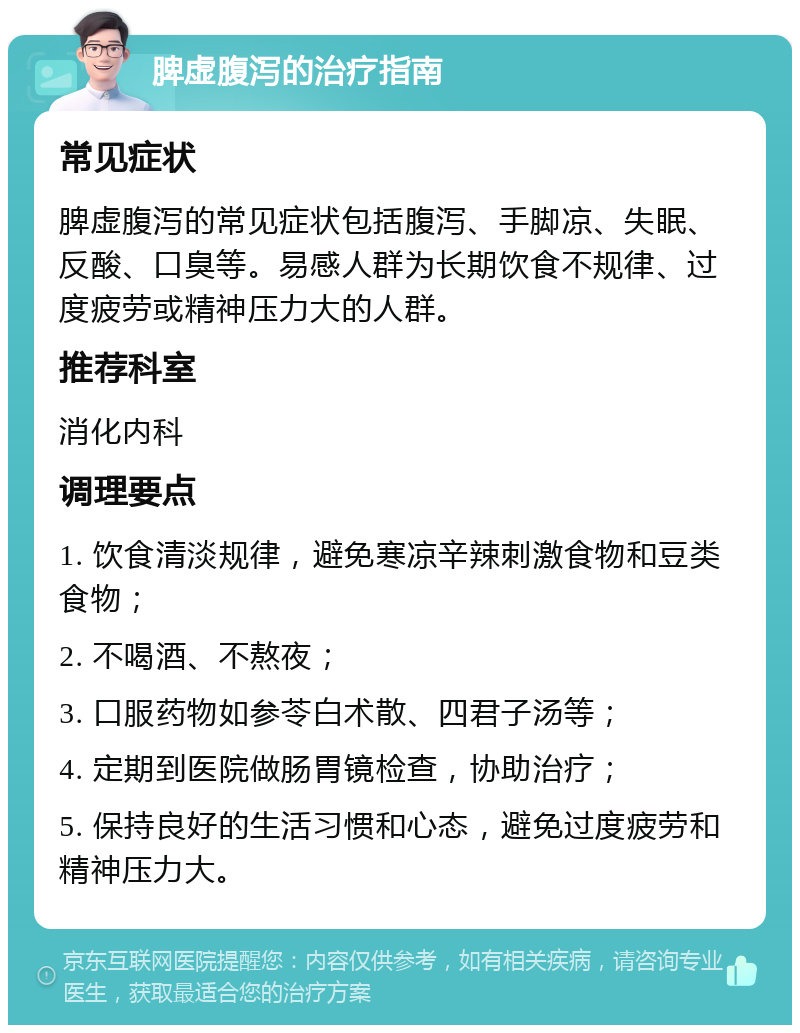 脾虚腹泻的治疗指南

常见症状

脾虚腹泻的常见症状包括腹泻、手脚凉、失眠、反酸、口臭等。易感人群为长期饮食不规律、过度疲劳或精神压力大的人群。

推荐科室

消化内科

调理要点

1. 饮食清淡规律，避免寒凉辛辣刺激食物和豆类食物；

2. 不喝酒、不熬夜；

3. 口服药物如参苓白术散、四君子汤等；

4. 定期到医院做肠胃镜检查，协助治疗；

5. 保持良好的生活习惯和心态，避免过度疲劳和精神压力大。

京东互联网医院提醒您：内容仅供参考，如有相关疾病，请咨询专业医生，获取最适合您的治疗方案